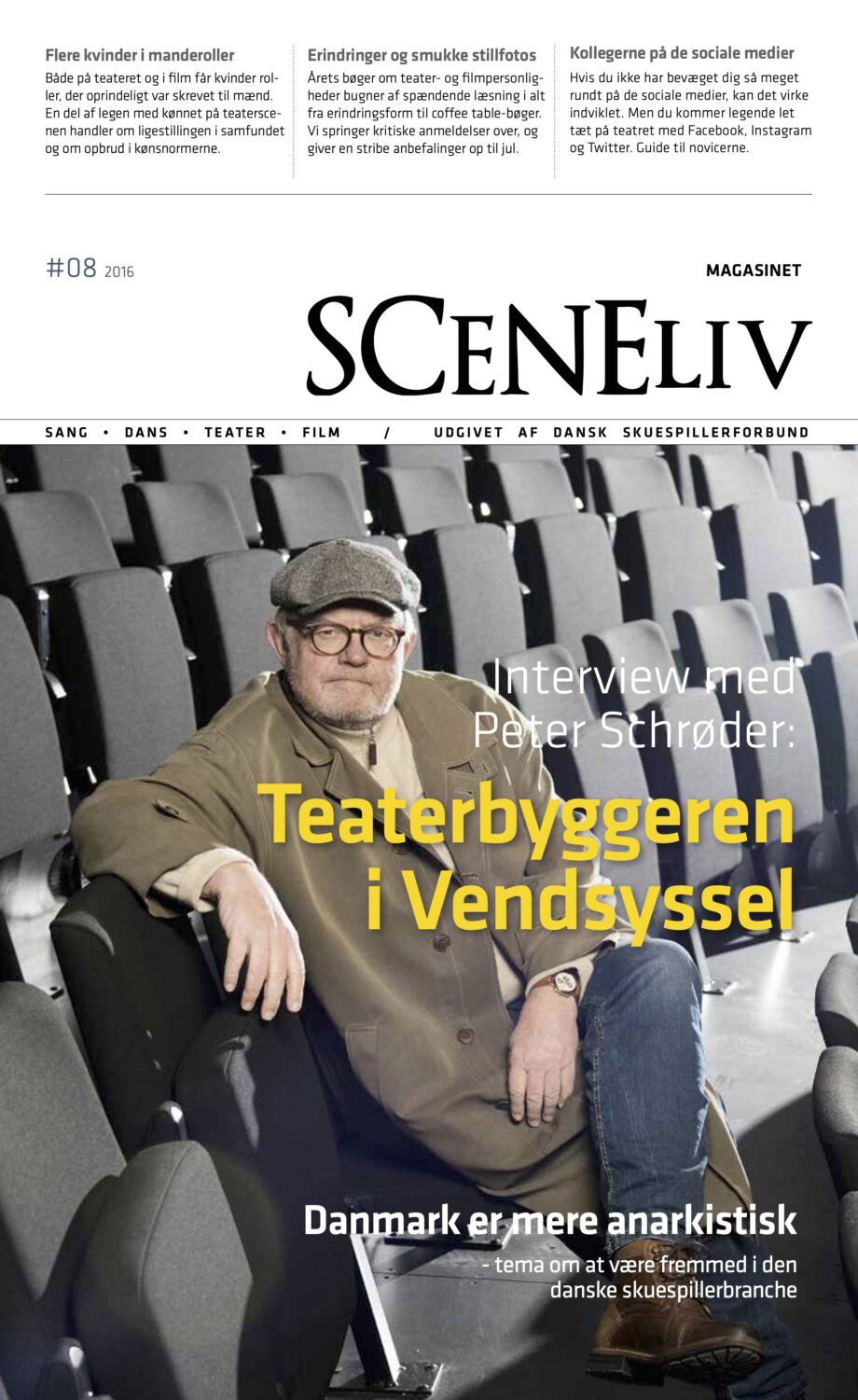 Flere kvinder i manderoller
Både på teateret og i film får kvinder roller, der oprindeligt var skrevet til mænd. En del af legen med kønnet på teaterscenen handler om ligestillingen i samfundet og om opbrud i kønsnormerne.

Erindringer og smukke stillfotos
Årets bøger om teater- og filmpersonligheder bugner af spændende læsning i alt fra erindringsform til coffee table-bøger. Vi springer kritiske anmeldelser over, og giver en stribe anbefalinger op til jul.

Kollegerne på de sociale medier
Hvis du ikke har bevæget dig så meget rundt på de sociale medier, kan det virke indviklet. Men du kommer legende let tæt på teatret med Facebook, Instagram og Twitter. Guide til novicerne.

#08 2016

MAGASINET

SCENELIV

SANG • DANS • TEATER • FILM / UDGIVET AF DANSK SKUESPILLERFORBUND

Interview med Peter Schrøder:

Teaterbyggeren i Vendsyssel

Danmark er mere anarkistisk
- tema om at være fremmed i den danske skuespillerbranche